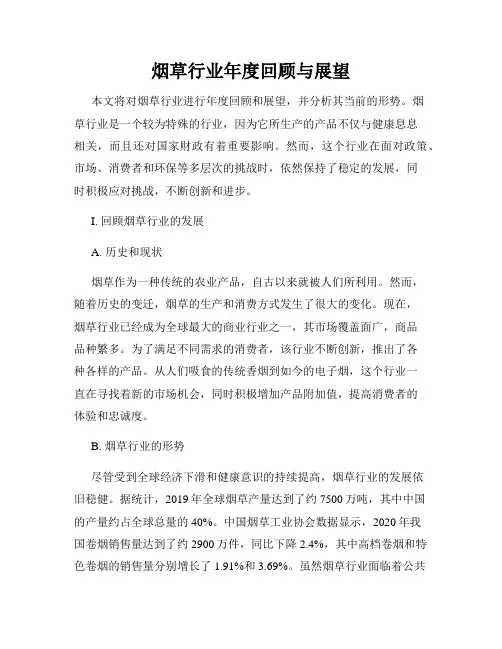 烟草行业年度回顾与展望

本文将对烟草行业进行年度回顾和展望，并分析其当前的形势。烟草行业是一个较为特殊的行业，因为它所生产的产品不仅与健康息息相关，而且还对国家财政有着重要影响。然而，这个行业在面对政策、市场、消费者和环保等多层次的挑战时，依然保持了稳定的发展，同时积极应对挑战，不断创新和进步。

I. 回顾烟草行业的发展

A. 历史和现状

烟草作为一种传统的农业产品，自古以来就被人们所利用。然而，随着历史的变迁，烟草的生产和消费方式发生了很大的变化。现在，烟草行业已经成为全球最大的商业行业之一，其市场覆盖面广，商品品种繁多。为了满足不同需求的消费者，该行业不断创新，推出了各种各样的产品。从人们吸食的传统香烟到如今的电子烟，这个行业一直在寻找着新的市场机会，同时积极增加产品附加值，提高消费者的体验和忠诚度。

B. 烟草行业的形势

尽管受到全球经济下滑和健康意识的持续提高，烟草行业的发展依旧稳健。据统计，2019 年全球烟草产量达到了约 7500 万吨，其中中国的产量约占全球总量的 40%。中国烟草工业协会数据显示，2020 年我国卷烟销售量达到了约 2900 万件，同比下降 2.4%，其中高档卷烟和特色卷烟的销售量分别增长了 1.91%和 3.69%。虽然烟草行业面临着公共